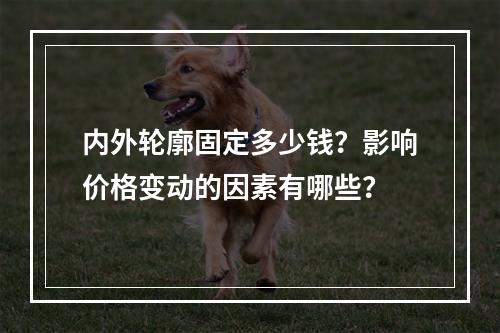 内外轮廓固定多少钱？影响价格变动的因素有哪些？